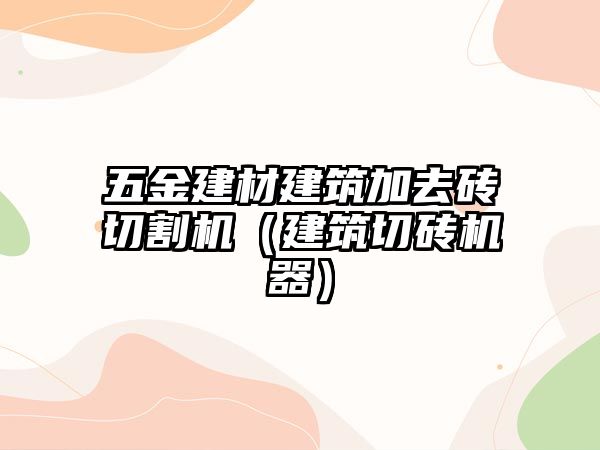 五金建材建筑加去砖切割机（建筑切砖机器）